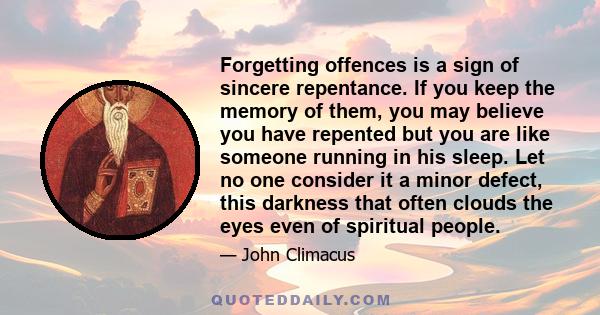 Forgetting offences is a sign of sincere repentance. If you keep the memory of them, you may believe you have repented but you are like someone running in his sleep. Let no one consider it a minor defect, this darkness that often clouds the eyes even of spiritual people.

— John Climacus

QUOTEDDAILY.COM